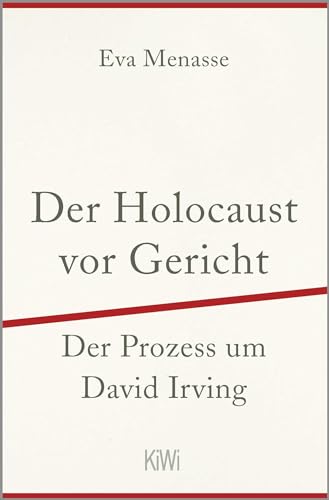 Eva Menasse

Der Holocaust vor Gericht

Der Prozess um David Irving

KiWi